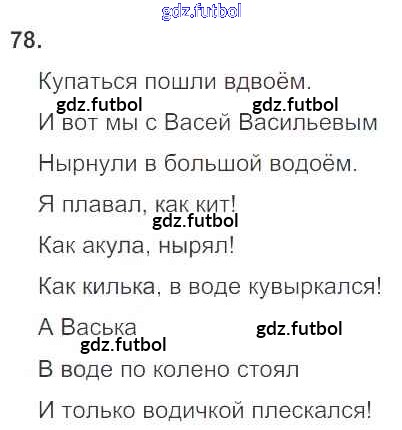 78.

Купаться пошли вдвоём.
И вот мы с Васей Васильевым
Нырнули в большой водоём.
Я плавал, как кит!
Как акула, нырял!
Как килька, в воде кувыркался!
А Васька
В воде по колено стоял
И только водичкой плескался!

gdz.futbol